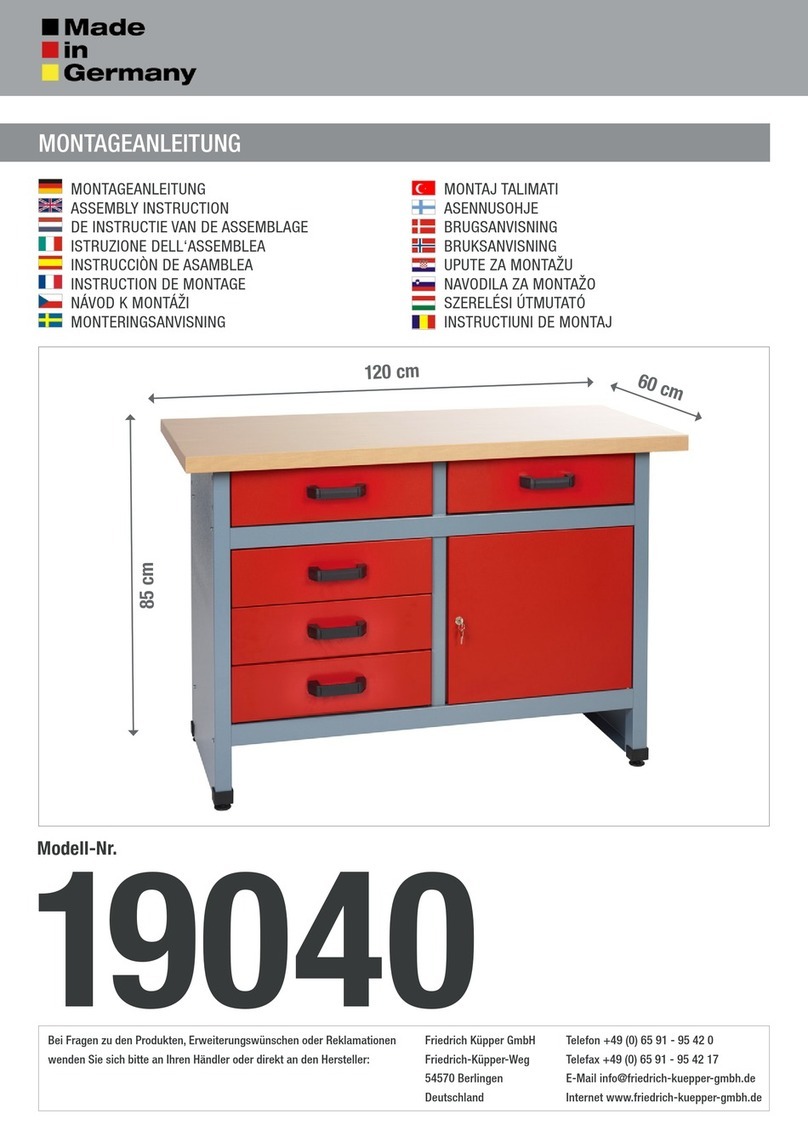 Made
in
Germany

MONTAGEANLEITUNG

MONTAGEANLEITUNG
ASSEMBLY INSTRUCTION
DE INSTRUCTIE VAN DE ASSEMBLAGE
ISTRUZIONE DELL'ASSEMBLEA
INSTRUCCIÒN DE ASAMBLEA
INSTRUCTION DE MONTAGE
NÁVOD K MONTÁŽI
MONTERINGSANVISNING

MONTAJ TALIMATI
ASENNUSOHJE
BRUGSANVISNING
BRUKSANVISNING
UPUTE ZA MONTAŽU
NAVODILA ZA MONTAŽO
SZERELÉSI ÚTMUTATÓ
INSTRUCTIUNI DE MONTAJ

120 cm
60 cm
85 cm

Modell-Nr.
19040

Bei Fragen zu den Produkten, Erweiterungswünschen oder Reklamationen wenden Sie sich bitte an Ihren Händler oder direkt an den Hersteller:

Friedrich Küpper GmbH
Friedrich-Küpper-Weg
54570 Berlingen
Deutschland

Telefon +49 (0) 65 91 - 95 42 0
Telefax +49 (0) 65 91 - 95 42 17
E-Mail info@friedrich-kuepper-gmbh.de
Internet www.friedrich-kuepper-gmbh.de